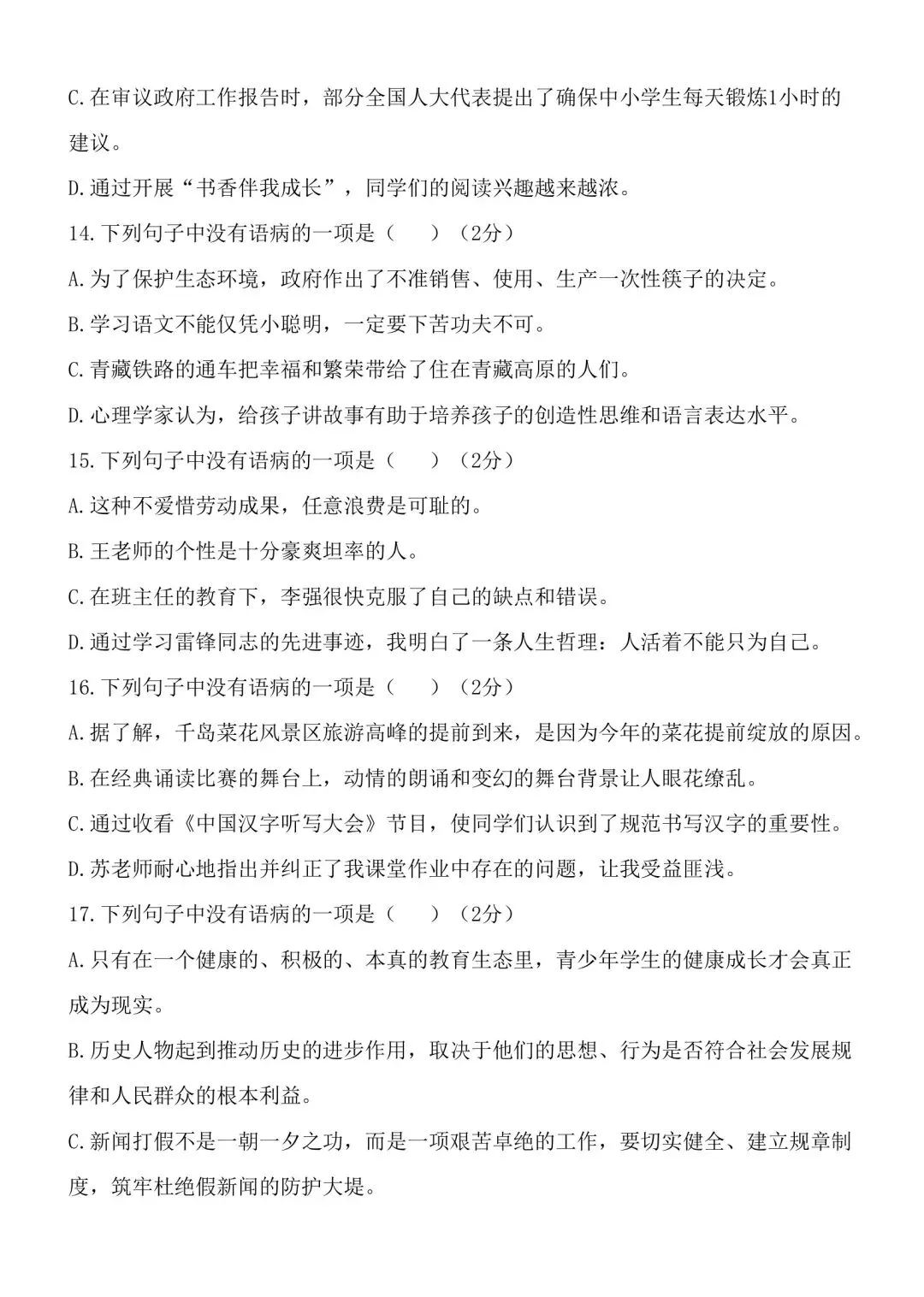 C.在审议政府工作报告时，部分全国人大代表提出了确保中小学生每天锻炼1小时的建议。

D.通过开展“书香伴我成长”，同学们的阅读兴趣越来越浓。

14.下列句子中没有语病的一项是（　　）（2分）

A.为了保护生态环境，政府作出了不准销售、使用、生产一次性筷子的决定。

B.学习语文不能仅凭小聪明，一定要下苦功夫不可。

C.青藏铁路的通车把幸福和繁荣带给了住在青藏高原的人们。

D.心理学家认为，给孩子讲故事有助于培养孩子的创造性思维和语言表达水平。

15.下列句子中没有语病的一项是（　　）（2分）

A.这种不爱惜劳动成果，任意浪费是可耻的。

B.王老师的个性是十分豪爽坦率的人。

C.在班主任的教育下，李强很快克服了自己的缺点和错误。

D.通过学习雷锋同志的先进事迹，我明白了一条人生哲理：人活着不能只为自己。

16.下列句子中没有语病的一项是（　　）（2分）

A.据了解，千岛菜花风景区旅游高峰的提前到来，是因为今年的菜花提前绽放的原因。

B.在经典诵读比赛的舞台上，动情的朗诵和变幻的舞台背景让人眼花缭乱。

C.通过收看《中国汉字听写大会》节目，使同学们认识到了规范书写汉字的重要性。

D.苏老师耐心地指出并纠正了我课堂作业中存在的问题，让我受益匪浅。

17.下列句子中没有语病的一项是（　　）（2分）

A.只有在一个健康的、积极的、本真的教育生态里，青少年学生的健康成长才会真正成为现实。

B.历史人物起到推动历史的进步作用，取决于他们的思想、行为是否符合社会发展规律和人民群众的根本利益。

C.新闻打假不是一朝一夕之功，而是一项艰苦卓绝的工作，要切实健全、建立规章制度，筑牢杜绝假新闻的防护大堤。